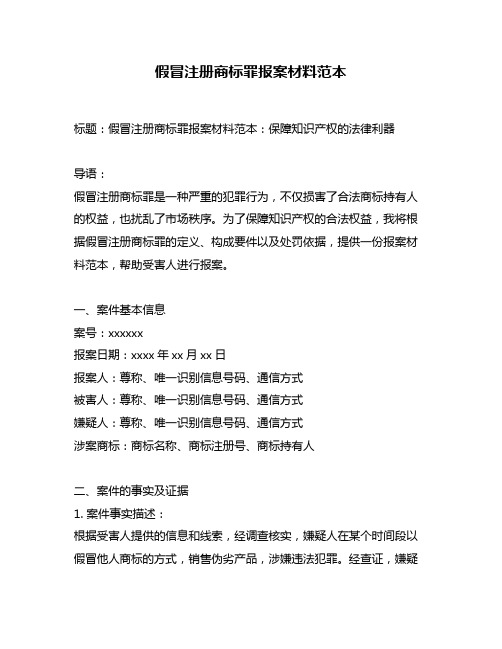 假冒注册商标罪报案材料范本

标题：假冒注册商标罪报案材料范本：保障知识产权的法律利器

导语：
假冒注册商标罪是一种严重的犯罪行为，不仅损害了合法商标持有人的权益，也扰乱了市场秩序。为了保障知识产权的合法权益，我将根据假冒注册商标罪的定义、构成要件以及处罚依据，提供一份报案材料范本，帮助受害人进行报案。

一、案件基本信息
案号：xxxxxx
报案日期：xxxx 年 xx 月 xx 日
报案人：尊称、唯一识别信息号码、通信方式
被害人：尊称、唯一识别信息号码、通信方式
嫌疑人：尊称、唯一识别信息号码、通信方式
涉案商标：商标名称、商标注册号、商标持有人

二、案件的事实及证据
1. 案件事实描述：
根据受害人提供的信息和线索，经调查核实，嫌疑人在某个时间段以假冒他人商标的方式，销售伪劣产品，涉嫌违法犯罪。经查证，嫌疑